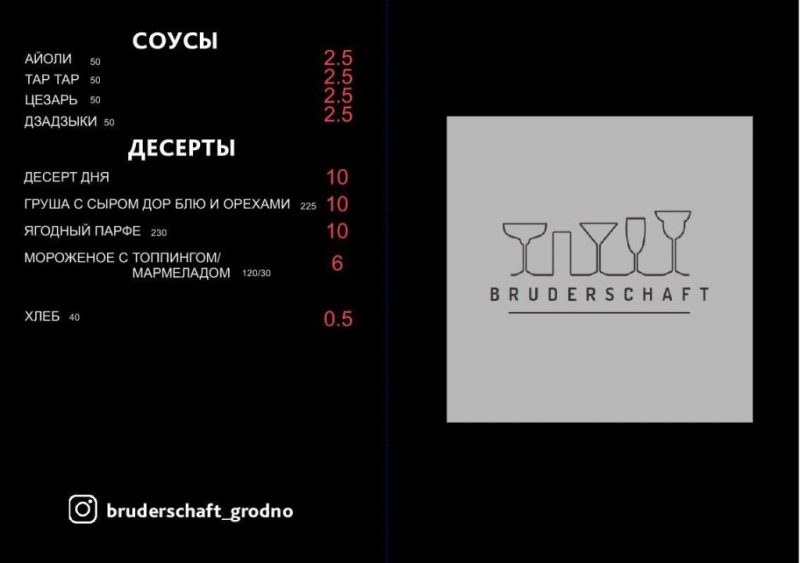 СОУСЫ

АЙОЛИ 50 2.5
ТАР ТАР 50 2.5
ЦЕЗАРЬ 50 2.5
ДЗАДЗЫКИ 50 2.5

ДЕСЕРТЫ

ДЕСЕРТ ДНЯ 10
ГРУША С СЫРОМ ДОР БЛЮ И ОРЕХАМИ 225 10
ЯГОДНЫЙ ПАРФЕ 230 10
МОРОЖЕНОЕ С ТОППИНГОМ/ МАРМЕЛАДОМ 120/30 6

ХЛЕБ 40 0.5

bruderschaft_grodno

BRUDERSCHAFT